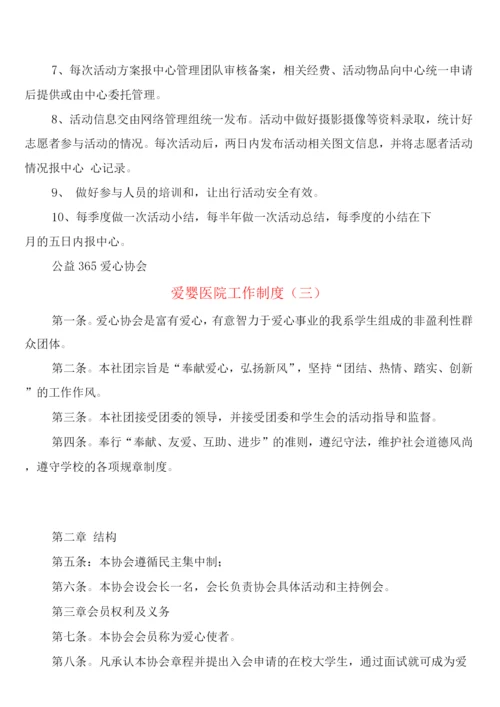 7、每次活动方案报中心管理团队审核备案，相关经费、活动物品向中心统一申请后提供或由中心委托管理。

8、活动信息交由网络管理组统一发布。活动中做好摄影摄像等资料录取，统计好志愿者参与活动的情况。每次活动后，两日内发布活动相关图文信息，并将志愿者活动情况报中心 心记录。

9、 做好参与人员的培训和，让出行活动安全有效。

10、每季度做一次活动小结，每半年做一次活动总结，每季度的小结在下月的五日内报中心。

公益 365 爱心协会

爱婴医院工作制度（三）

第一条。爱心协会是富有爱心，有意智力于爱心事业的我系学生组成的非盈利性群众团体。

第二条。本社团宗旨是“奉献爱心，弘扬新风”，坚持“团结、热情、踏实、创新”的工作作风。

第三条。本社团接受团委的领导，并接受团委和学生会的活动指导和监督。

第四条。奉行“奉献、友爱、互助、进步”的准则，遵纪守法，维护社会道德风尚，遵守学校的各项规章制度。

第二章 结构

第五条：本协会遵循民主集中制；

第六条。本协会设会长一名，会长负责协会具体活动和主持例会。

第三章会员权利及义务

第七条。本协会会员称为爱心使者。

第八条。凡承认本协会章程并提出入会申请的在校大学生，通过面试就可成为爱